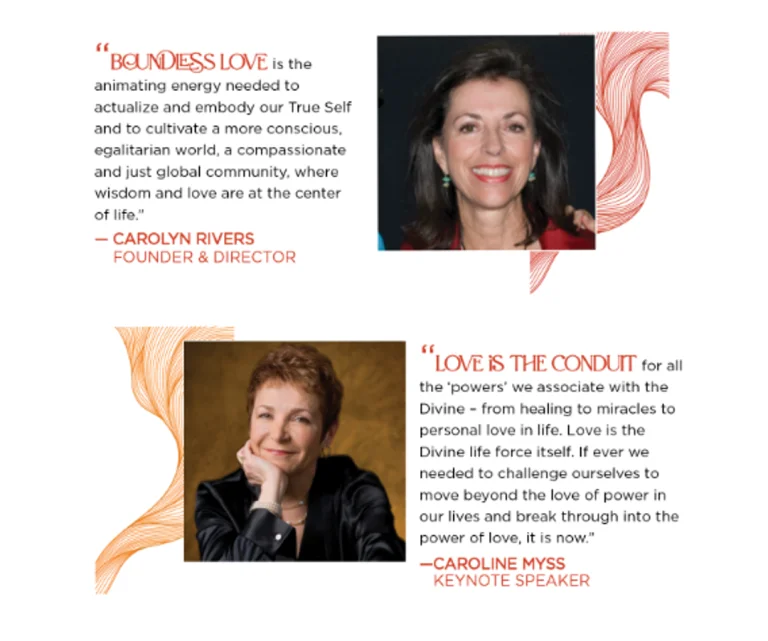 "BOUNDLESS LOVE is the animating energy needed to actualize and embody our True Self and to cultivate a more conscious, egalitarian world, a compassionate and just global community, where wisdom and love are at the center of life."

— CAROLYN RIVERS
FOUNDER & DIRECTOR

"LOVE IS THE CONDUIT for all the 'powers' we associate with the Divine – from healing to miracles to personal love in life. Love is the Divine life force itself. If ever we needed to challenge ourselves to move beyond the love of power in our lives and break through into the power of love, it is now."

—CAROLINE MYSS
KEYNOTE SPEAKER